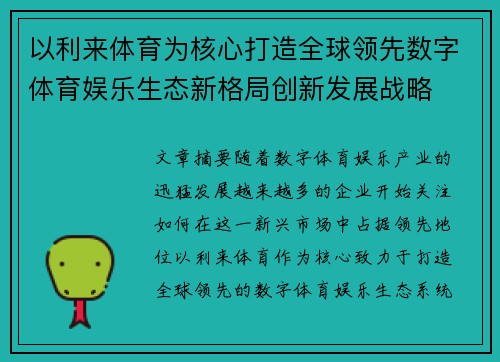 以利来体育为核心打造全球领先数字体育娱乐生态新格局创新发展战略

文章摘要随着数字体育娱乐产业的迅猛发展越来越多的企业开始关注如何在这一新兴市场中占据领先地位以利来体育作为核心致力于打造全球领先的数字体育娱乐生态系统